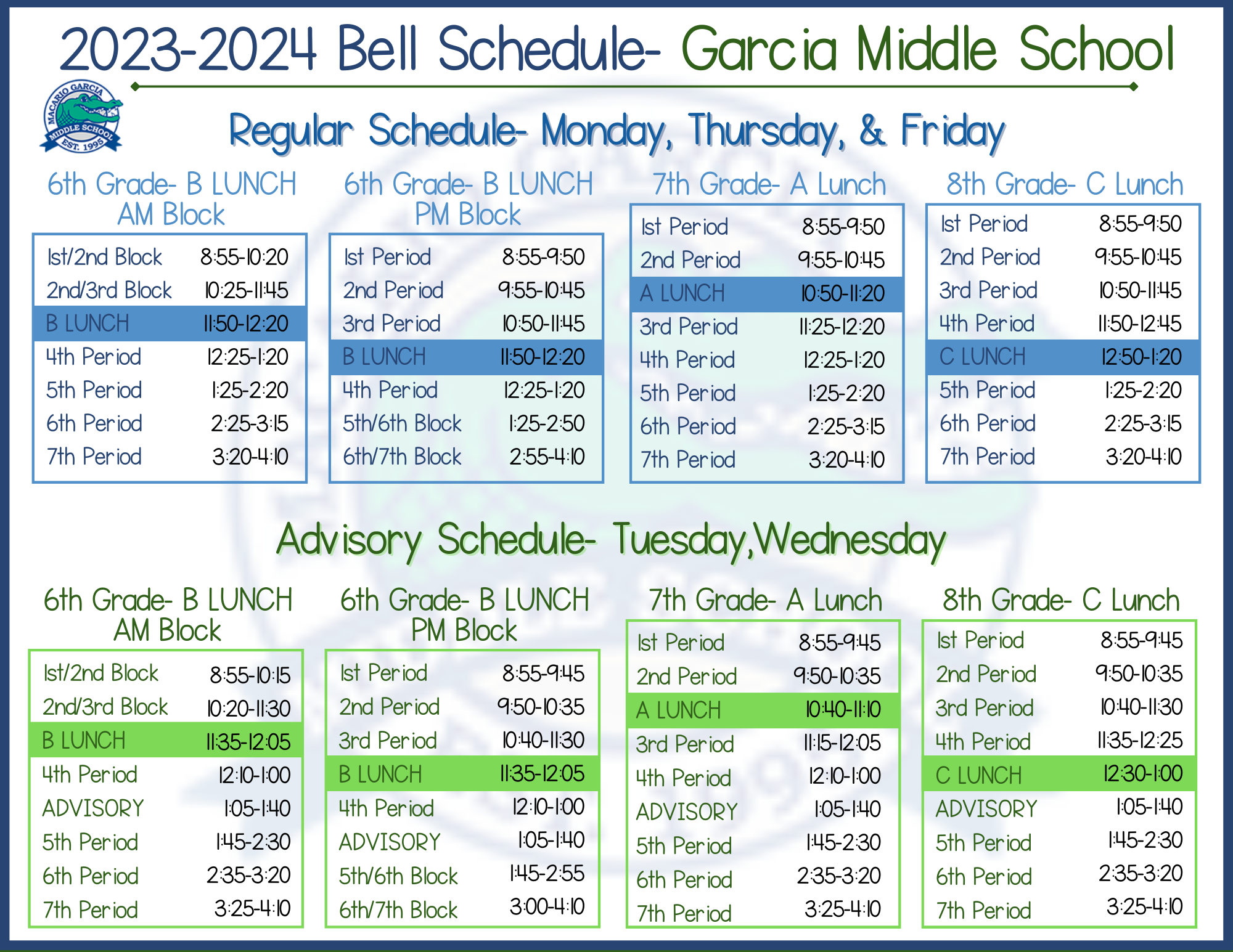 2023-2024 Bell Schedule- Garcia Middle School

MACARIO GARCIA MIDDLE SCHOOL EST. 1995

Regular Schedule- Monday, Thursday, & Friday

6th Grade- B LUNCH
AM Block

| | |
|---|---|
| 1st/2nd Block | 8:55-10:20 |
| 2nd/3rd Block | 10:25-11:45 |
| B LUNCH | 11:50-12:20 |
| 4th Period | 12:25-1:20 |
| 5th Period | 1:25-2:20 |
| 6th Period | 2:25-3:15 |
| 7th Period | 3:20-4:10 |

6th Grade- B LUNCH
PM Block

| | |
|---|---|
| 1st Period | 8:55-9:50 |
| 2nd Period | 9:55-10:45 |
| 3rd Period | 10:50-11:45 |
| B LUNCH | 11:50-12:20 |
| 4th Period | 12:25-1:20 |
| 5th/6th Block | 1:25-2:50 |
| 6th/7th Block | 2:55-4:10 |

7th Grade- A Lunch

| | |
|---|---|
| 1st Period | 8:55-9:50 |
| 2nd Period | 9:55-10:45 |
| A LUNCH | 10:50-11:20 |
| 3rd Period | 11:25-12:20 |
| 4th Period | 12:25-1:20 |
| 5th Period | 1:25-2:20 |
| 6th Period | 2:25-3:15 |
| 7th Period | 3:20-4:10 |

8th Grade- C Lunch

| | |
|---|---|
| 1st Period | 8:55-9:50 |
| 2nd Period | 9:55-10:45 |
| 3rd Period | 10:50-11:45 |
| 4th Period | 11:50-12:45 |
| C LUNCH | 12:50-1:20 |
| 5th Period | 1:25-2:20 |
| 6th Period | 2:25-3:15 |
| 7th Period | 3:20-4:10 |

Advisory Schedule- Tuesday,Wednesday

6th Grade- B LUNCH
AM Block

| | |
|---|---|
| 1st/2nd Block | 8:55-10:15 |
| 2nd/3rd Block | 10:20-11:30 |
| B LUNCH | 11:35-12:05 |
| 4th Period | 12:10-1:00 |
| ADVISORY | 1:05-1:40 |
| 5th Period | 1:45-2:30 |
| 6th Period | 2:35-3:20 |
| 7th Period | 3:25-4:10 |

6th Grade- B LUNCH
PM Block

| | |
|---|---|
| 1st Period | 8:55-9:45 |
| 2nd Period | 9:50-10:35 |
| 3rd Period | 10:40-11:30 |
| B LUNCH | 11:35-12:05 |
| 4th Period | 12:10-1:00 |
| ADVISORY | 1:05-1:40 |
| 5th/6th Block | 1:45-2:55 |
| 6th/7th Block | 3:00-4:10 |

7th Grade- A Lunch

| | |
|---|---|
| 1st Period | 8:55-9:45 |
| 2nd Period | 9:50-10:35 |
| A LUNCH | 10:40-11:10 |
| 3rd Period | 11:15-12:05 |
| 4th Period | 12:10-1:00 |
| ADVISORY | 1:05-1:40 |
| 5th Period | 1:45-2:30 |
| 6th Period | 2:35-3:20 |
| 7th Period | 3:25-4:10 |

8th Grade- C Lunch

| | |
|---|---|
| 1st Period | 8:55-9:45 |
| 2nd Period | 9:50-10:35 |
| 3rd Period | 10:40-11:30 |
| 4th Period | 11:35-12:25 |
| C LUNCH | 12:30-1:00 |
| ADVISORY | 1:05-1:40 |
| 5th Period | 1:45-2:30 |
| 6th Period | 2:35-3:20 |
| 7th Period | 3:25-4:10 |